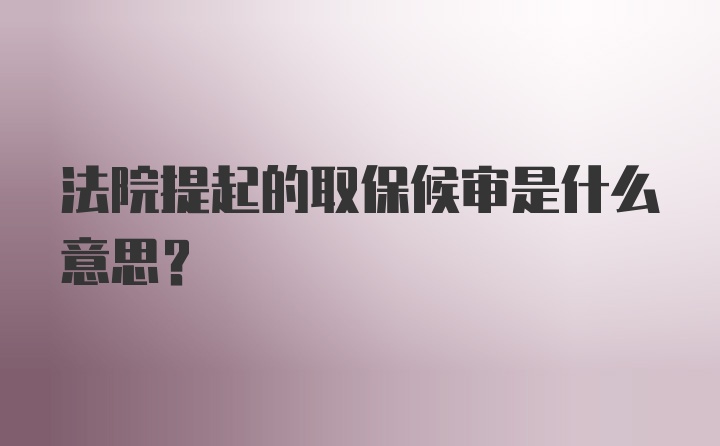 法院提起的取保候审是什么意思？